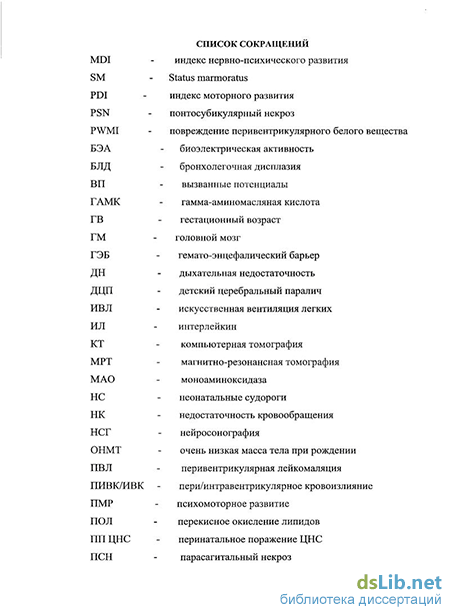 СПИСОК СОКРАЩЕНИЙ

MDI - индекс нервно-психического развития
SM - Status marmoratus
PDI - индекс моторного развития
PSN - понтосубикулярный некроз
PWMI - повреждение перивентрикулярного белого вещества
БЭА - биоэлектрическая активность
БЛД - бронхолегочная дисплазия
ВП - вызванные потенциалы
ГАМК - гамма-аминомасляная кислота
ГВ - гестационный возраст
ГМ - головной мозг
ГЭБ - гемато-энцефалический барьер
ДН - дыхательная недостаточность
ДЦП - детский церебральный паралич
ИВЛ - искусственная вентиляция легких
ИЛ - интерлейкин
КТ - компьютерная томография
МРТ - магнитно-резонансная томография
МАО - моноаминоксидаза
НС - неонатальные судороги
НК - недостаточность кровообращения
НСГ - нейросонография
ОНМТ - очень низкая масса тела при рождении
ПВЛ - перивентрикулярная лейкомаляция
ПИВК/ИВК - пери/интравентрикулярное кровоизлияние
ПМР - психомоторное развитие
ПОЛ - перекисное окисление липидов
ПП ЦНС - перинатальное поражение ЦНС
ПСН - парасагитальный некроз

dsLib.net
библиотека диссертаций